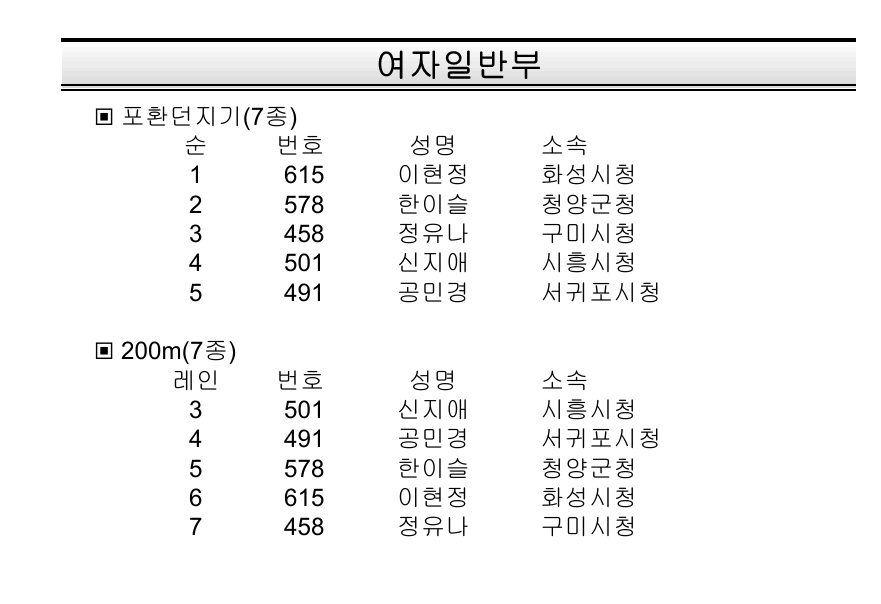 여자일반부

▣ 포환던지기(7종)

| 순 | 번호 | 성명 | 소속 |
|---|---|---|---|
| 1 | 615 | 이현정 | 화성시청 |
| 2 | 578 | 한이슬 | 청양군청 |
| 3 | 458 | 정유나 | 구미시청 |
| 4 | 501 | 신지애 | 시흥시청 |
| 5 | 491 | 공민경 | 서귀포시청 |

▣ 200m(7종)

| 레인 | 번호 | 성명 | 소속 |
|---|---|---|---|
| 3 | 501 | 신지애 | 시흥시청 |
| 4 | 491 | 공민경 | 서귀포시청 |
| 5 | 578 | 한이슬 | 청양군청 |
| 6 | 615 | 이현정 | 화성시청 |
| 7 | 458 | 정유나 | 구미시청 |